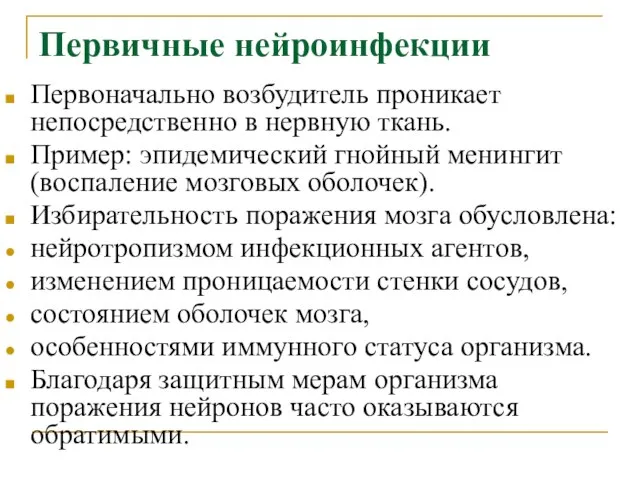 Первичные нейроинфекции

Первоначально возбудитель проникает непосредственно в нервную ткань.

Пример: эпидемический гнойный менингит (воспаление мозговых оболочек).

Избирательность поражения мозга обусловлена:

нейротропизмом инфекционных агентов,

изменением проницаемости стенки сосудов,

состоянием оболочек мозга,

особенностями иммунного статуса организма.

Благодаря защитным мерам организма поражения нейронов часто оказываются обратимыми.